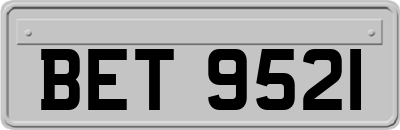 BET 9521